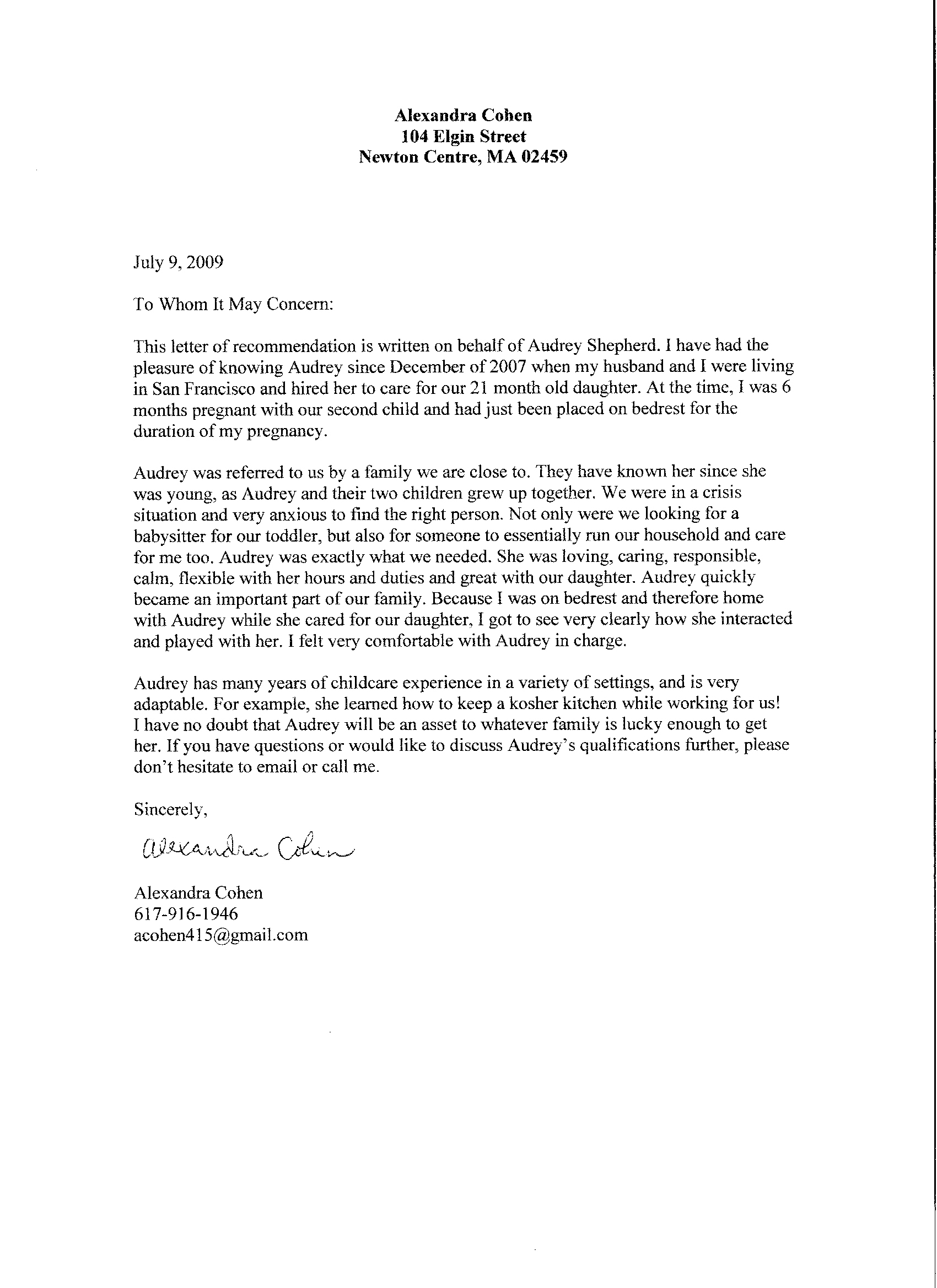 Alexandra Cohen
104 Elgin Street
Newton Centre, MA 02459

July 9, 2009

To Whom It May Concern:

This letter of recommendation is written on behalf of Audrey Shepherd. I have had the pleasure of knowing Audrey since December of 2007 when my husband and I were living in San Francisco and hired her to care for our 21 month old daughter. At the time, I was 6 months pregnant with our second child and had just been placed on bedrest for the duration of my pregnancy.

Audrey was referred to us by a family we are close to. They have known her since she was young, as Audrey and their two children grew up together. We were in a crisis situation and very anxious to find the right person. Not only were we looking for a babysitter for our toddler, but also for someone to essentially run our household and care for me too. Audrey was exactly what we needed. She was loving, caring, responsible, calm, flexible with her hours and duties and great with our daughter. Audrey quickly became an important part of our family. Because I was on bedrest and therefore home with Audrey while she cared for our daughter, I got to see very clearly how she interacted and played with her. I felt very comfortable with Audrey in charge.

Audrey has many years of childcare experience in a variety of settings, and is very adaptable. For example, she learned how to keep a kosher kitchen while working for us! I have no doubt that Audrey will be an asset to whatever family is lucky enough to get her. If you have questions or would like to discuss Audrey's qualifications further, please don't hesitate to email or call me.

Sincerely,

Alexandra Cohen

Alexandra Cohen
617-916-1946
acohen415@gmail.com